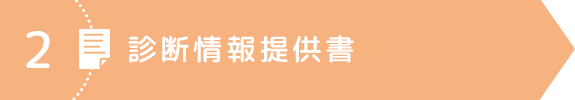 2 診断情報提供書